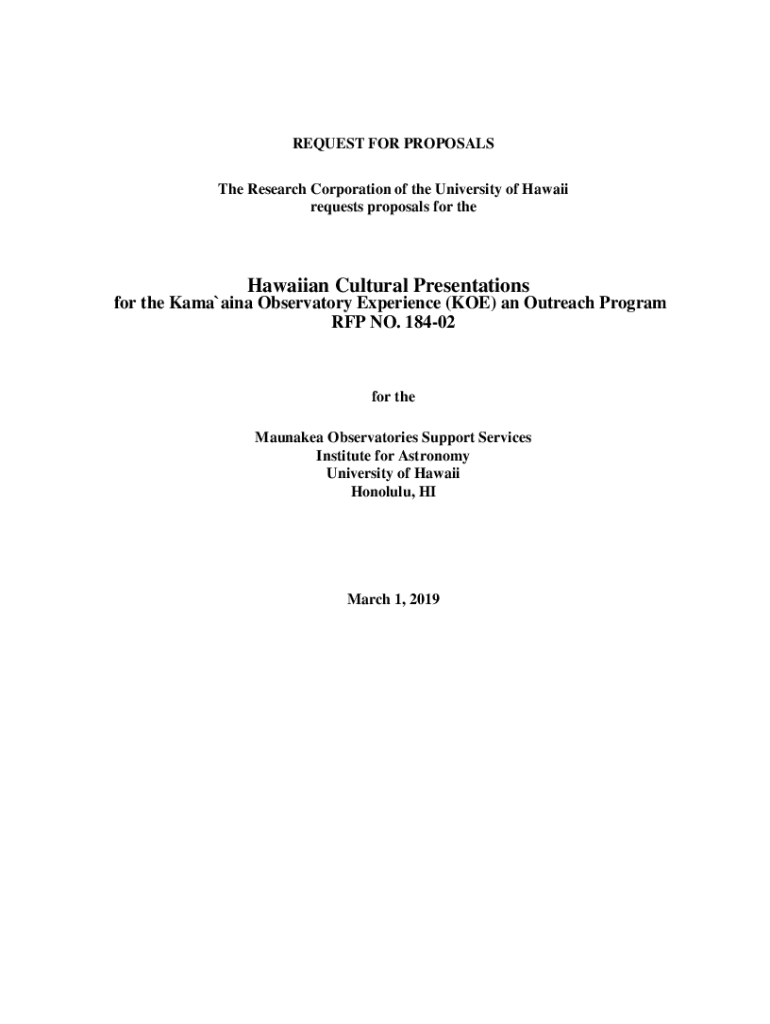 REQUEST FOR PROPOSALS

The Research Corporation of the University of Hawaii
requests proposals for the

Hawaiian Cultural Presentations
for the Kama`aina Observatory Experience (KOE) an Outreach Program
RFP NO. 184-02

for the

Maunakea Observatories Support Services
Institute for Astronomy
University of Hawaii
Honolulu, HI

March 1, 2019